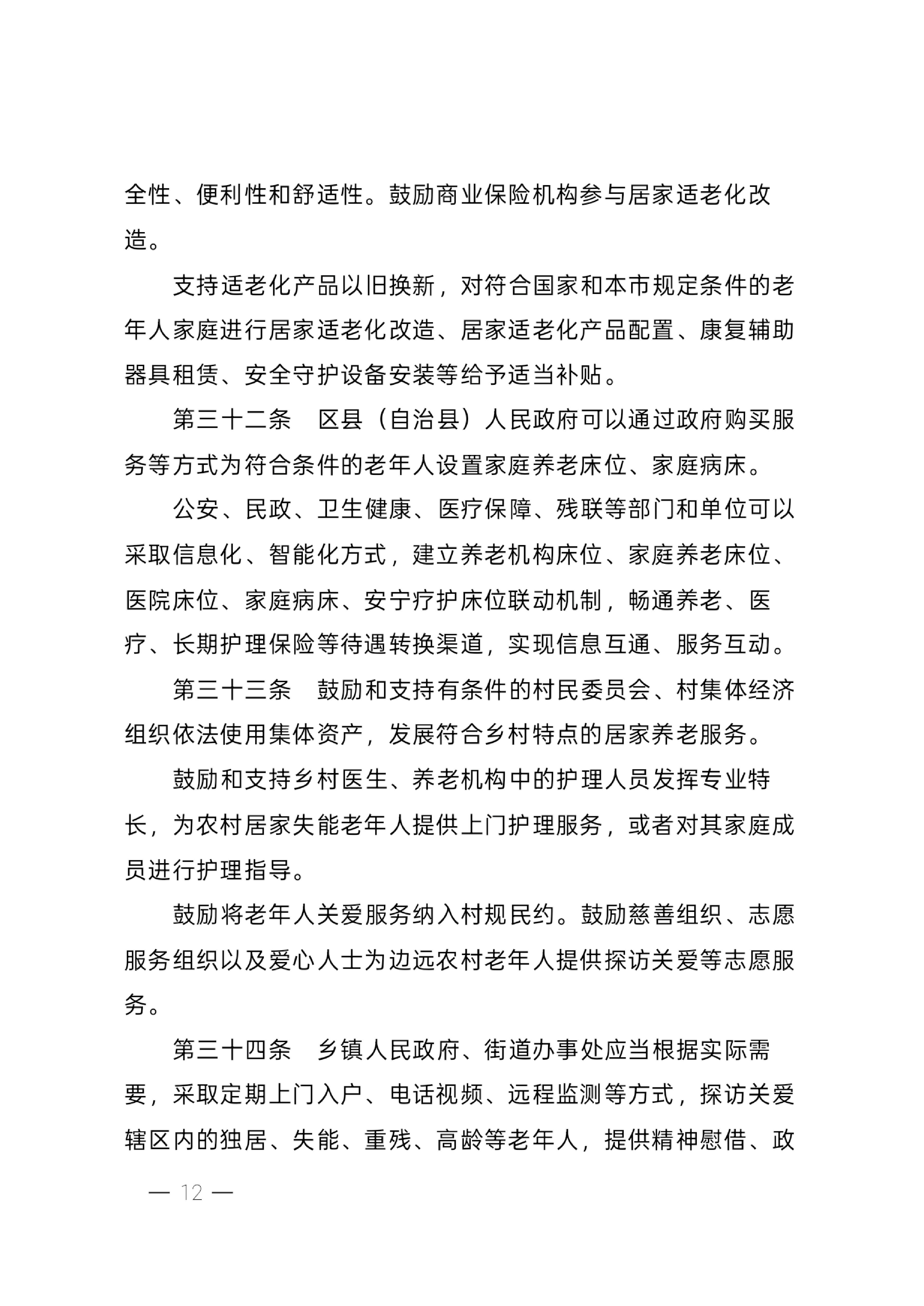 全性、便利性和舒适性。鼓励商业保险机构参与居家适老化改造。

支持适老化产品以旧换新，对符合国家和本市规定条件的老年人家庭进行居家适老化改造、居家适老化产品配置、康复辅助器具租赁、安全守护设备安装等给予适当补贴。

第三十二条　区县（自治县）人民政府可以通过政府购买服务等方式为符合条件的老年人设置家庭养老床位、家庭病床。

公安、民政、卫生健康、医疗保障、残联等部门和单位可以采取信息化、智能化方式，建立养老机构床位、家庭养老床位、医院床位、家庭病床、安宁疗护床位联动机制，畅通养老、医疗、长期护理保险等待遇转换渠道，实现信息互通、服务互动。

第三十三条　鼓励和支持有条件的村民委员会、村集体经济组织依法使用集体资产，发展符合乡村特点的居家养老服务。

鼓励和支持乡村医生、养老机构中的护理人员发挥专业特长，为农村居家失能老年人提供上门护理服务，或者对其家庭成员进行护理指导。

鼓励将老年人关爱服务纳入村规民约。鼓励慈善组织、志愿服务组织以及爱心人士为边远农村老年人提供探访关爱等志愿服务。

第三十四条　乡镇人民政府、街道办事处应当根据实际需要，采取定期上门入户、电话视频、远程监测等方式，探访关爱辖区内的独居、失能、重残、高龄等老年人，提供精神慰借、政

— 12 —